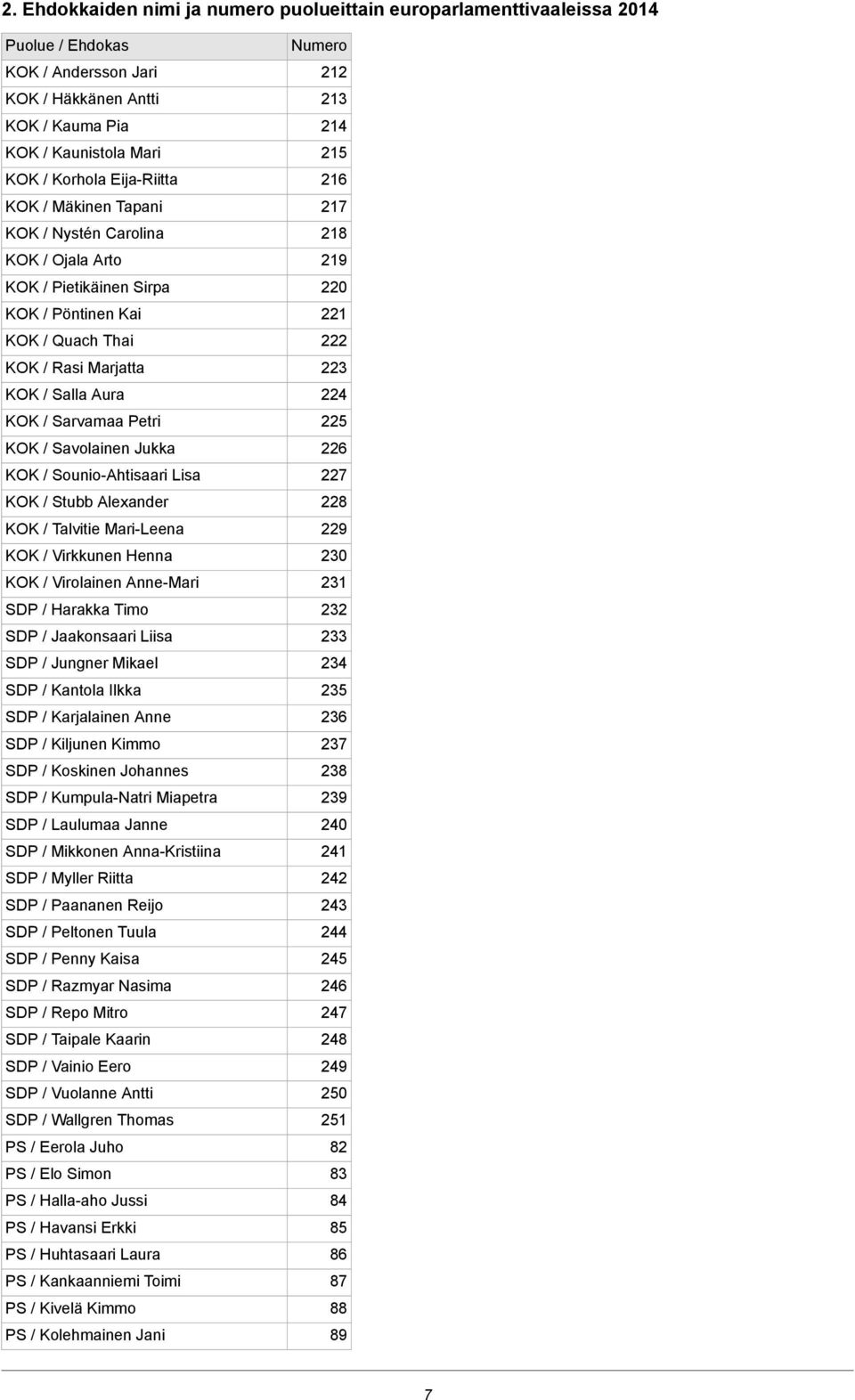 2. Ehdokkaiden nimi ja numero puolueittain europarlamenttivaaleissa 2014

| Puolue / Ehdokas | Numero |
|---|---|
| KOK / Andersson Jari | 212 |
| KOK / Häkkänen Antti | 213 |
| KOK / Kauma Pia | 214 |
| KOK / Kaunistola Mari | 215 |
| KOK / Korhola Eija-Riitta | 216 |
| KOK / Mäkinen Tapani | 217 |
| KOK / Nystén Carolina | 218 |
| KOK / Ojala Arto | 219 |
| KOK / Pietikäinen Sirpa | 220 |
| KOK / Pöntinen Kai | 221 |
| KOK / Quach Thai | 222 |
| KOK / Rasi Marjatta | 223 |
| KOK / Salla Aura | 224 |
| KOK / Sarvamaa Petri | 225 |
| KOK / Savolainen Jukka | 226 |
| KOK / Sounio-Ahtisaari Lisa | 227 |
| KOK / Stubb Alexander | 228 |
| KOK / Talvitie Mari-Leena | 229 |
| KOK / Virkkunen Henna | 230 |
| KOK / Virolainen Anne-Mari | 231 |
| SDP / Harakka Timo | 232 |
| SDP / Jaakonsaari Liisa | 233 |
| SDP / Jungner Mikael | 234 |
| SDP / Kantola Ilkka | 235 |
| SDP / Karjalainen Anne | 236 |
| SDP / Kiljunen Kimmo | 237 |
| SDP / Koskinen Johannes | 238 |
| SDP / Kumpula-Natri Miapetra | 239 |
| SDP / Laulumaa Janne | 240 |
| SDP / Mikkonen Anna-Kristiina | 241 |
| SDP / Myller Riitta | 242 |
| SDP / Paananen Reijo | 243 |
| SDP / Peltonen Tuula | 244 |
| SDP / Penny Kaisa | 245 |
| SDP / Razmyar Nasima | 246 |
| SDP / Repo Mitro | 247 |
| SDP / Taipale Kaarin | 248 |
| SDP / Vainio Eero | 249 |
| SDP / Vuolanne Antti | 250 |
| SDP / Wallgren Thomas | 251 |
| PS / Eerola Juho | 82 |
| PS / Elo Simon | 83 |
| PS / Halla-aho Jussi | 84 |
| PS / Havansi Erkki | 85 |
| PS / Huhtasaari Laura | 86 |
| PS / Kankaanniemi Toimi | 87 |
| PS / Kivelä Kimmo | 88 |
| PS / Kolehmainen Jani | 89 |

7